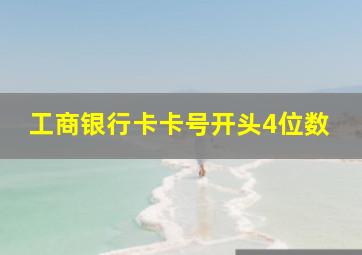 工商银行卡卡号开头4位数